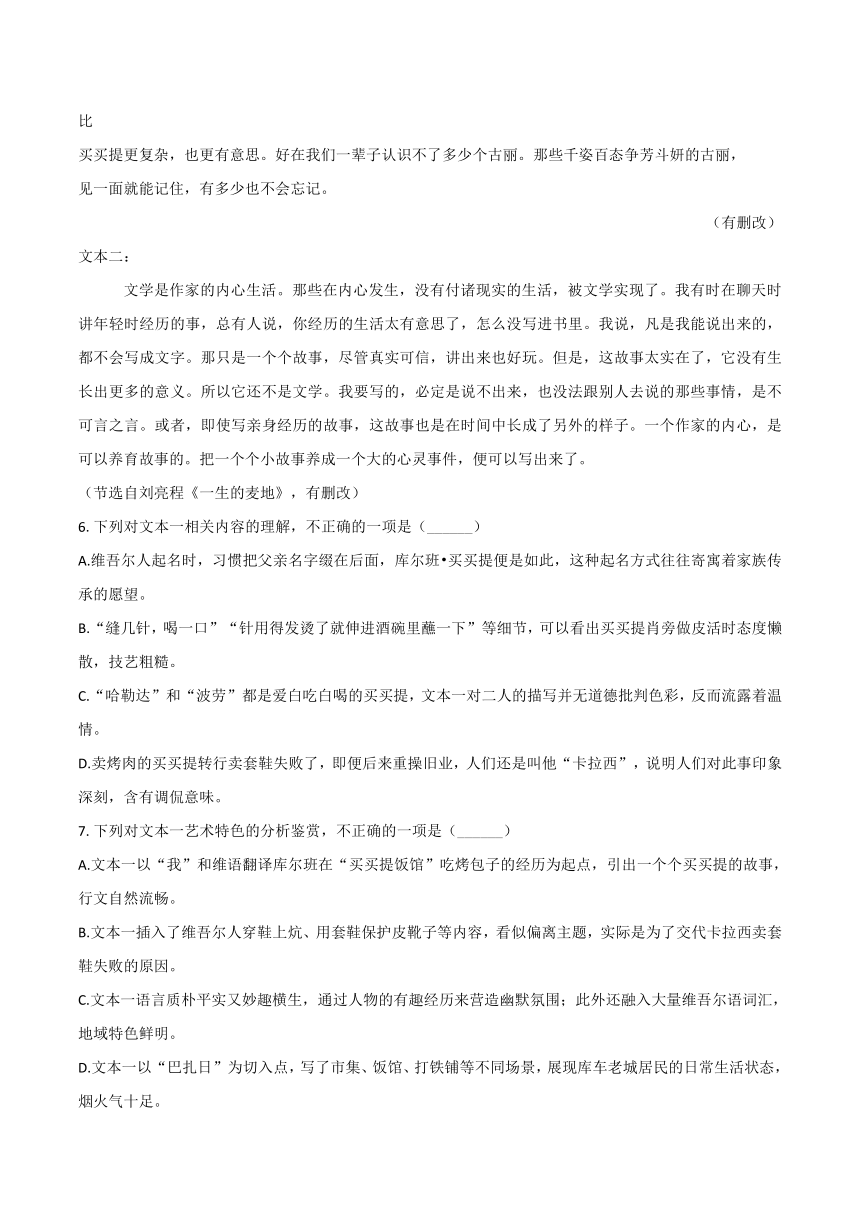 比

买买提更复杂，也更有意思。好在我们一辈子认识不了多少个古丽。那些千姿百态争芳斗妍的古丽，见一面就能记住，有多少也不会忘记。

（有删改）

文本二：

文学是作家的内心生活。那些在内心发生，没有付诸现实的生活，被文学实现了。我有时在聊天时讲年轻时经历的事，总有人说，你经历的生活太有意思了，怎么没写进书里。我说，凡是我能说出来的，都不会写成文字。那只是一个个故事，尽管真实可信，讲出来也好玩。但是，这故事太实在了，它没有生长出更多的意义。所以它还不是文学。我要写的，必定是说不出来，也没法跟别人去说的那些事情，是不可言之言。或者，即使写亲身经历的故事，这故事也是在时间中长成了另外的样子。一个作家的内心，是可以养育故事的。把一个个小故事养成一个大的心灵事件，便可以写出来了。

（节选自刘亮程《一生的麦地》，有删改）

6. 下列对文本一相关内容的理解，不正确的一项是（______）

A.维吾尔人起名时，习惯把父亲名字缀在后面，库尔班•买买提便是如此，这种起名方式往往寄寓着家族传承的愿望。

B.“缝几针，喝一口”“针用得发烫了就伸进酒碗里蘸一下”等细节，可以看出买买提肖旁做皮活时态度懒散，技艺粗糙。

C.“哈勒达”和“波劳”都是爱白吃白喝的买买提，文本一对二人的描写并无道德批判色彩，反而流露着温情。

D.卖烤肉的买买提转行卖套鞋失败了，即便后来重操旧业，人们还是叫他“卡拉西”，说明人们对此事印象深刻，含有调侃意味。

7. 下列对文本一艺术特色的分析鉴赏，不正确的一项是（______）

A.文本一以“我”和维语翻译库尔班在“买买提饭馆”吃烤包子的经历为起点，引出一个个买买提的故事，行文自然流畅。

B.文本一插入了维吾尔人穿鞋上炕、用套鞋保护皮靴子等内容，看似偏离主题，实际是为了交代卡拉西卖套鞋失败的原因。

C.文本一语言质朴平实又妙趣横生，通过人物的有趣经历来营造幽默氛围；此外还融入大量维吾尔语词汇，地域特色鲜明。

D.文本一以“巴扎日”为切入点，写了市集、饭馆、打铁铺等不同场景，展现库车老城居民的日常生活状态，烟火气十足。